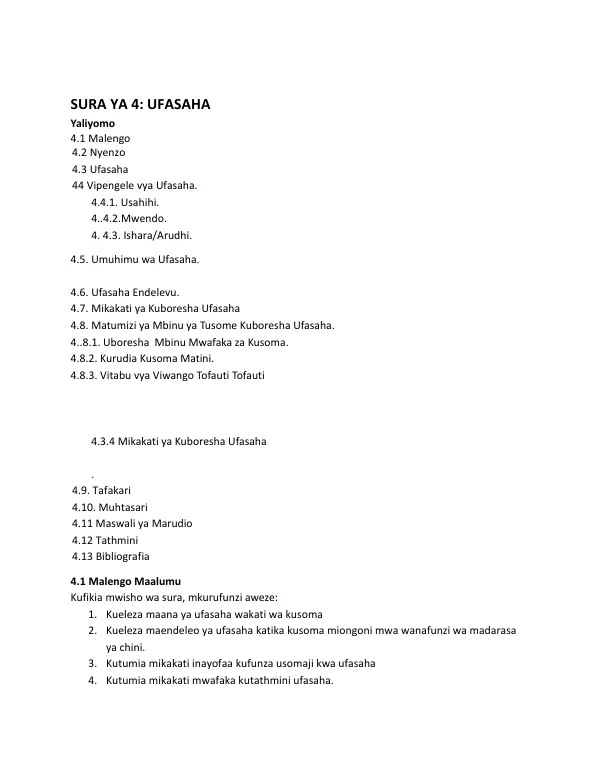 SURA YA 4: UFASAHA

Yaliyomo
4.1 Malengo
4.2 Nyenzo
4.3 Ufasaha
44 Vipengele vya Ufasaha.
4.4.1. Usahihi.
4..4.2.Mwendo.
4. 4.3. Ishara/Arudhi.

4.5. Umuhimu wa Ufasaha.

4.6. Ufasaha Endelevu.
4.7. Mikakati ya Kuboresha Ufasaha
4.8. Matumizi ya Mbinu ya Tusome Kuboresha Ufasaha.
4..8.1. Uboresha Mbinu Mwafaka za Kusoma.
4.8.2. Kurudia Kusoma Matini.
4.8.3. Vitabu vya Viwango Tofauti Tofauti

4.3.4 Mikakati ya Kuboresha Ufasaha

.
4.9. Tafakari
4.10. Muhtasari
4.11 Maswali ya Marudio
4.12 Tathmini
4.13 Bibliografia

4.1 Malengo Maalumu
Kufikia mwisho wa sura, mkurufunzi aweze:
1. Kueleza maana ya ufasaha wakati wa kusoma
2. Kueleza maendeleo ya ufasaha katika kusoma miongoni mwa wanafunzi wa madarasa ya chini.
3. Kutumia mikakati inayofaa kufunza usomaji kwa ufasaha
4. Kutumia mikakati mwafaka kutathmini ufasaha.